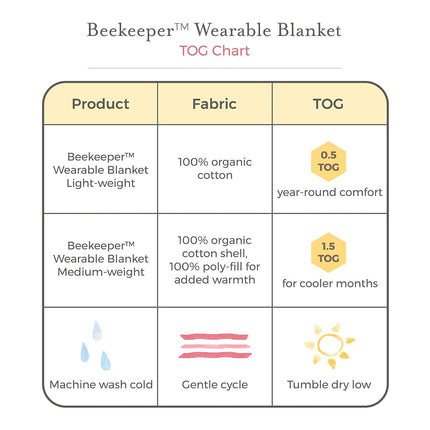 Beekeeper™ Wearable Blanket
TOG Chart

| Product | Fabric | TOG |
|---|---|---|
| Beekeeper™ Wearable Blanket Light-weight | 100% organic cotton | 0.5 TOG year-round comfort |
| Beekeeper™ Wearable Blanket Medium-weight | 100% organic cotton shell, 100% poly-fill for added warmth | 1.5 TOG for cooler months |
| Machine wash cold | Gentle cycle | Tumble dry low |